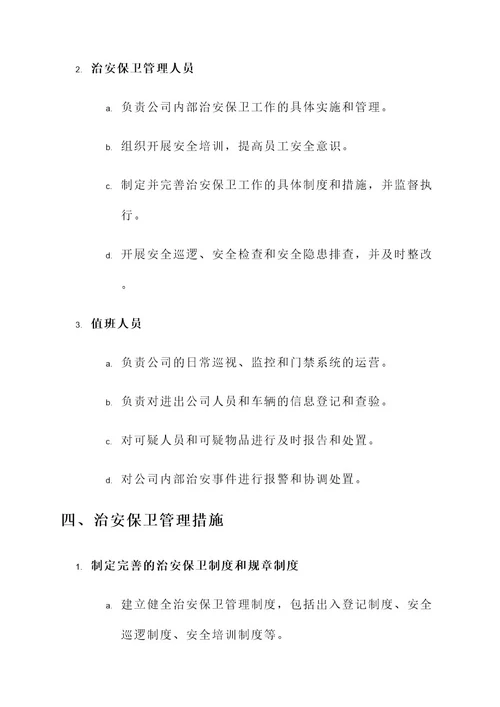 2. 治安保卫管理人员

a. 负责公司内部治安保卫工作的具体实施和管理。

b. 组织开展安全培训，提高员工安全意识。

c. 制定并完善治安保卫工作的具体制度和措施，并监督执行。

d. 开展安全巡逻、安全检查和安全隐患排查，并及时整改。

3. 值班人员

a. 负责公司的日常巡视、监控和门禁系统的运营。

b. 负责对进出公司人员和车辆的信息登记和查验。

c. 对可疑人员和可疑物品进行及时报告和处置。

d. 对公司内部治安事件进行报警和协调处置。

四、治安保卫管理措施

1. 制定完善的治安保卫制度和规章制度

a. 建立健全治安保卫管理制度，包括出入登记制度、安全巡逻制度、安全培训制度等。